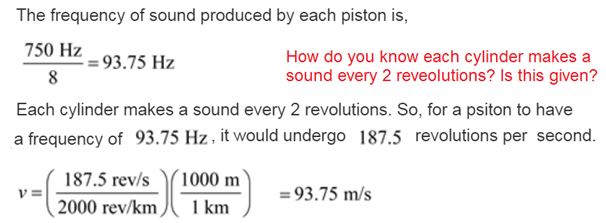 The frequency of sound produced by each piston is,

$\frac{750 \text{ Hz}}{8} = 93.75 \text{ Hz}$

How do you know each cylinder makes a sound every 2 reveolutions? Is this given?

Each cylinder makes a sound every 2 revolutions. So, for a psiton to have a frequency of $93.75 \text{ Hz}$, it would undergo $187.5$ revolutions per second.

$v = \left(\frac{187.5 \text{ rev/s}}{2000 \text{ rev/km}}\right)\left(\frac{1000 \text{ m}}{1 \text{ km}}\right) = 93.75 \text{ m/s}$